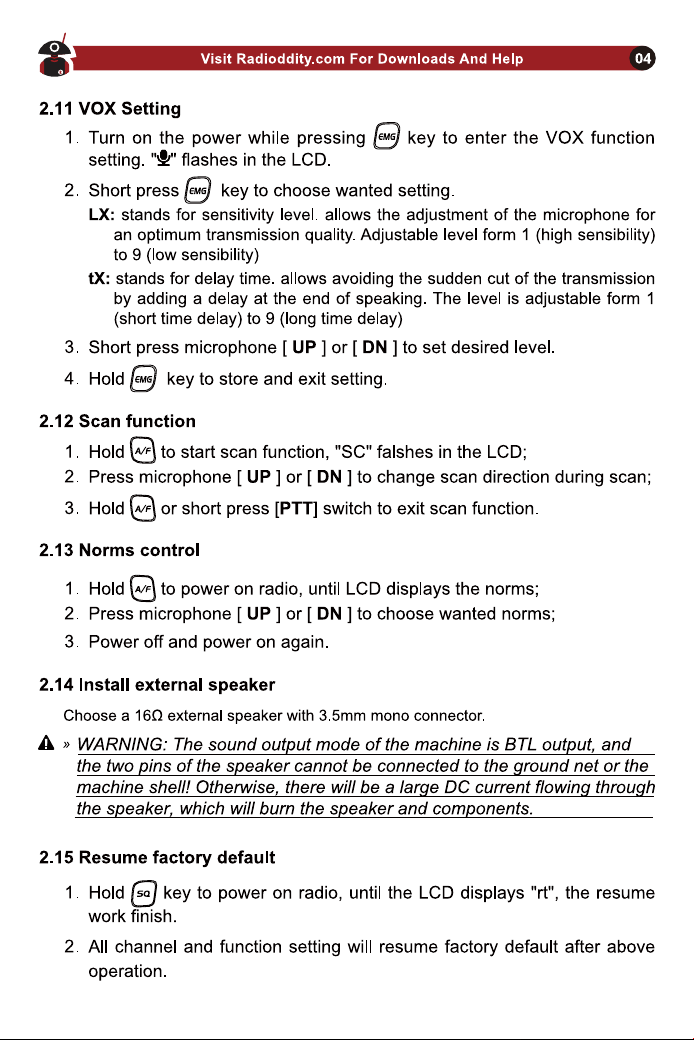 Visit Radioddity.com For Downloads And Help 04

2.11 VOX Setting

1. Turn on the power while pressing EMG key to enter the VOX function setting. "" flashes in the LCD.

2. Short press EMG key to choose wanted setting.

LX: stands for sensitivity level. allows the adjustment of the microphone for an optimum transmission quality. Adjustable level form 1 (high sensibility) to 9 (low sensibility)

tX: stands for delay time. allows avoiding the sudden cut of the transmission by adding a delay at the end of speaking. The level is adjustable form 1 (short time delay) to 9 (long time delay)

3. Short press microphone [ UP ] or [ DN ] to set desired level.

4. Hold EMG key to store and exit setting.

2.12 Scan function

1. Hold A/F to start scan function, "SC" falshes in the LCD;

2. Press microphone [ UP ] or [ DN ] to change scan direction during scan;

3. Hold A/F or short press [PTT] switch to exit scan function.

2.13 Norms control

1. Hold A/F to power on radio, until LCD displays the norms;

2. Press microphone [ UP ] or [ DN ] to choose wanted norms;

3. Power off and power on again.

2.14 Install external speaker

Choose a 16Ω external speaker with 3.5mm mono connector.

» WARNING: The sound output mode of the machine is BTL output, and the two pins of the speaker cannot be connected to the ground net or the machine shell! Otherwise, there will be a large DC current flowing through the speaker, which will burn the speaker and components.

2.15 Resume factory default

1. Hold SQ key to power on radio, until the LCD displays "rt", the resume work finish.

2. All channel and function setting will resume factory default after above operation.